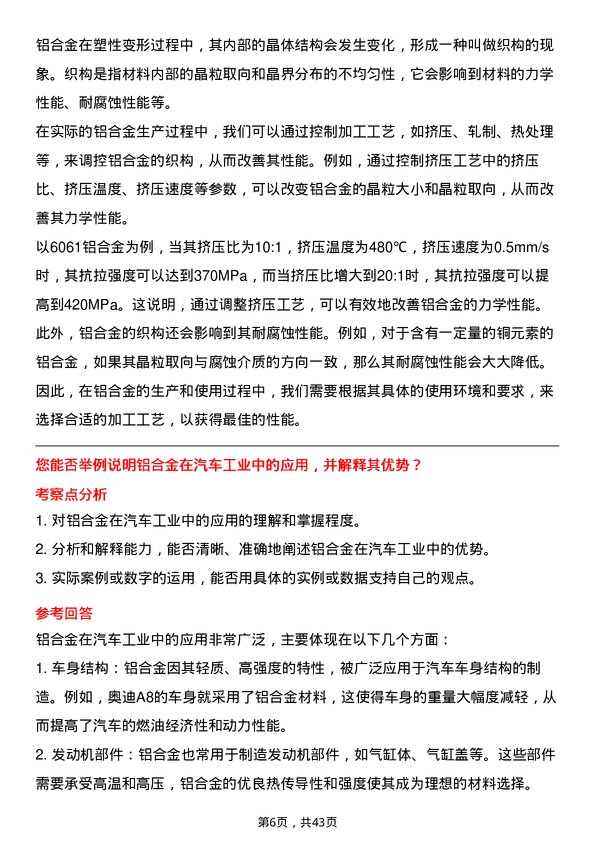 铝合金在塑性变形过程中，其内部的晶体结构会发生变化，形成一种叫做织构的现象。织构是指材料内部的晶粒取向和晶界分布的不均匀性，它会影响到材料的力学性能、耐腐蚀性能等。

在实际的铝合金生产过程中，我们可以通过控制加工工艺，如挤压、轧制、热处理等，来调控铝合金的织构，从而改善其性能。例如，通过控制挤压工艺中的挤压比、挤压温度、挤压速度等参数，可以改变铝合金的晶粒大小和晶粒取向，从而改善其力学性能。

以6061铝合金为例，当其挤压比为10:1，挤压温度为480℃，挤压速度为0.5mm/s时，其抗拉强度可以达到370MPa，而当挤压比增大到20:1时，其抗拉强度可以提高到420MPa。这说明，通过调整挤压工艺，可以有效地改善铝合金的力学性能。

此外，铝合金的织构还会影响到其耐腐蚀性能。例如，对于含有一定量的铜元素的铝合金，如果其晶粒取向与腐蚀介质的方向一致，那么其耐腐蚀性能会大大降低。

因此，在铝合金的生产和使用过程中，我们需要根据其具体的使用环境和要求，来选择合适的加工工艺，以获得最佳的性能。

您能否举例说明铝合金在汽车工业中的应用，并解释其优势？

考察点分析

1. 对铝合金在汽车工业中的应用的理解和掌握程度。

2. 分析和解释能力，能否清晰、准确地阐述铝合金在汽车工业中的优势。

3. 实际案例或数字的运用，能否用具体的实例或数据支持自己的观点。

参考回答

铝合金在汽车工业中的应用非常广泛，主要体现在以下几个方面：

1. 车身结构：铝合金因其轻质、高强度的特性，被广泛应用于汽车车身结构的制造。例如，奥迪A8的车身就采用了铝合金材料，这使得车身的重量大幅度减轻，从而提高了汽车的燃油经济性和动力性能。

2. 发动机部件：铝合金也常用于制造发动机部件，如气缸体、气缸盖等。这些部件需要承受高温和高压，铝合金的优良热传导性和强度使其成为理想的材料选择。

第6页，共43页